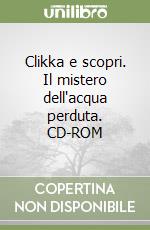 unilibro

Clikka e scopri. Il mistero dell'acqua perduta. CD-ROM

COPERTINA NON DISPONIBILE